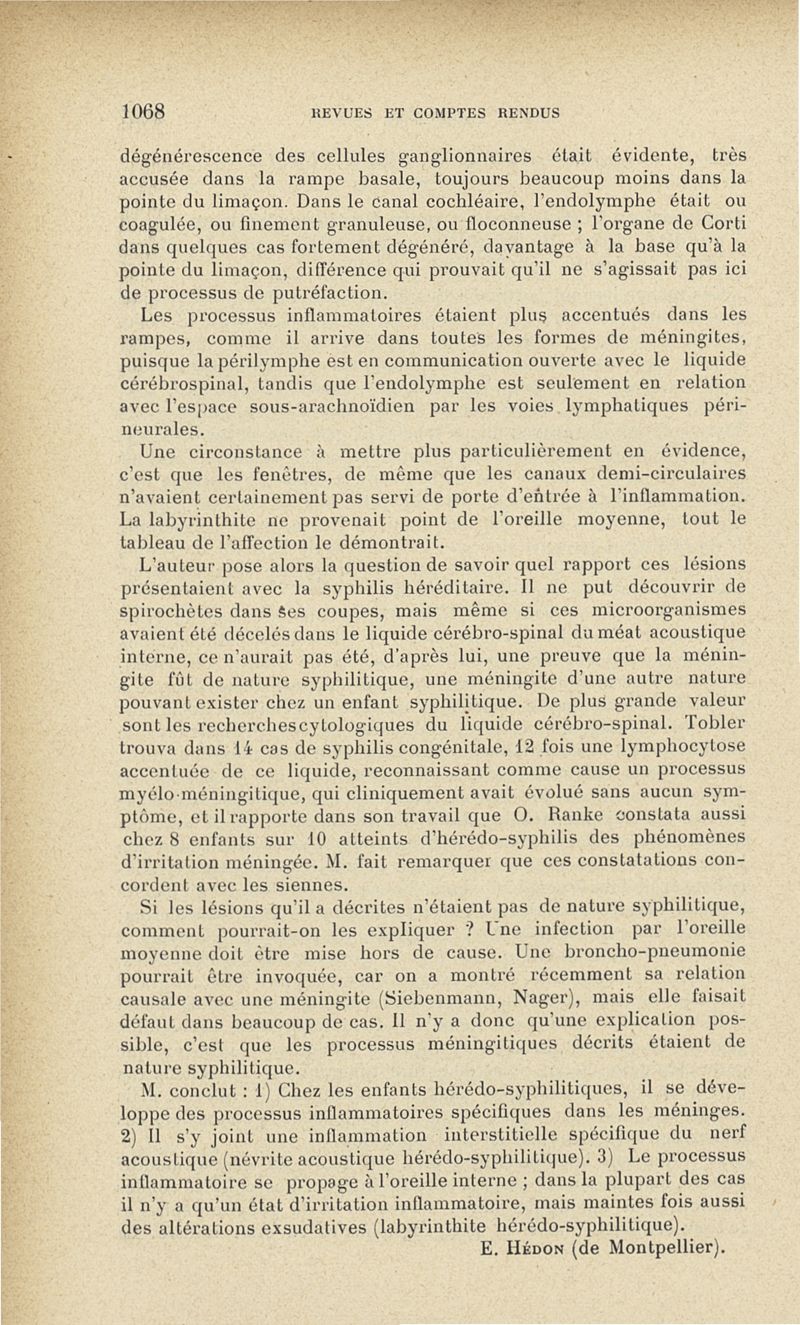 1068 REVUES ET COMPTES RENDUS

dégénérescence des cellules ganglionnaires était évidente, très accusée dans la rampe basale, toujours beaucoup moins dans la pointe du limaçon. Dans le canal cochléaire, l'endolymphe était ou coagulée, ou finement granuleuse, ou floconneuse ; l'organe de Corti dans quelques cas fortement dégénéré, davantage à la base qu'à la pointe du limaçon, différence qui prouvait qu'il ne s'agissait pas ici de processus de putréfaction.

Les processus inflammatoires étaient plus accentués dans les rampes, comme il arrive dans toutes les formes de méningites, puisque la périlymphe est en communication ouverte avec le liquide cérébrospinal, tandis que l'endolymphe est seulement en relation avec l'espace sous-arachnoïdien par les voies lymphatiques périneurales.

Une circonstance à mettre plus particulièrement en évidence, c'est que les fenêtres, de même que les canaux demi-circulaires n'avaient certainement pas servi de porte d'entrée à l'inflammation. La labyrinthite ne provenait point de l'oreille moyenne, tout le tableau de l'affection le démontrait.

L'auteur pose alors la question de savoir quel rapport ces lésions présentaient avec la syphilis héréditaire. Il ne put découvrir de spirochètes dans ses coupes, mais même si ces microorganismes avaient été décelés dans le liquide cérébro-spinal du méat acoustique interne, ce n'aurait pas été, d'après lui, une preuve que la méningite fût de nature syphilitique, une méningite d'une autre nature pouvant exister chez un enfant syphilitique. De plus grande valeur sont les recherches cytologiques du liquide cérébro-spinal. Tobler trouva dans 14 cas de syphilis congénitale, 12 fois une lymphocytose accentuée de ce liquide, reconnaissant comme cause un processus myélo-méningitique, qui cliniquement avait évolué sans aucun symptôme, et il rapporte dans son travail que O. Ranke constata aussi chez 8 enfants sur 10 atteints d'hérédo-syphilis des phénomènes d'irritation méningée. M. fait remarquer que ces constatations concordent avec les siennes.

Si les lésions qu'il a décrites n'étaient pas de nature syphilitique, comment pourrait-on les expliquer ? Une infection par l'oreille moyenne doit être mise hors de cause. Une broncho-pneumonie pourrait être invoquée, car on a montré récemment sa relation causale avec une méningite (Siebenmann, Nager), mais elle faisait défaut dans beaucoup de cas. Il n'y a donc qu'une explication possible, c'est que les processus méningitiques décrits étaient de nature syphilitique.

M. conclut : 1) Chez les enfants hérédo-syphilitiques, il se développe des processus inflammatoires spécifiques dans les méninges. 2) Il s'y joint une inflammation interstitielle spécifique du nerf acoustique (névrite acoustique hérédo-syphilitique). 3) Le processus inflammatoire se propage à l'oreille interne ; dans la plupart des cas il n'y a qu'un état d'irritation inflammatoire, mais maintes fois aussi des altérations exsudatives (labyrinthite hérédo-syphilitique).

E. Hédon (de Montpellier).